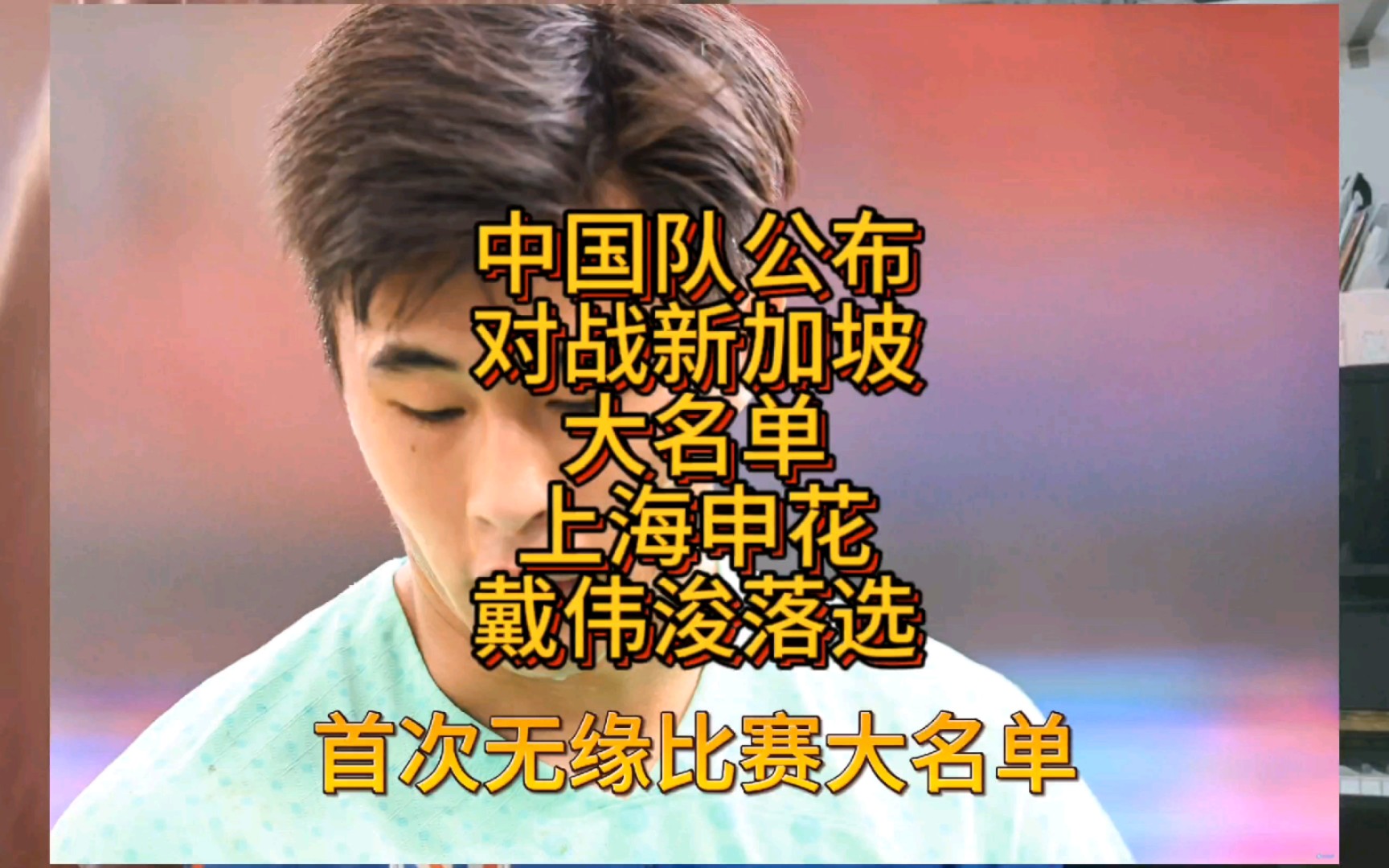 中国队公布
对战新加坡
大名单
上海申花
戴伟浚落选

首次无缘比赛大名单